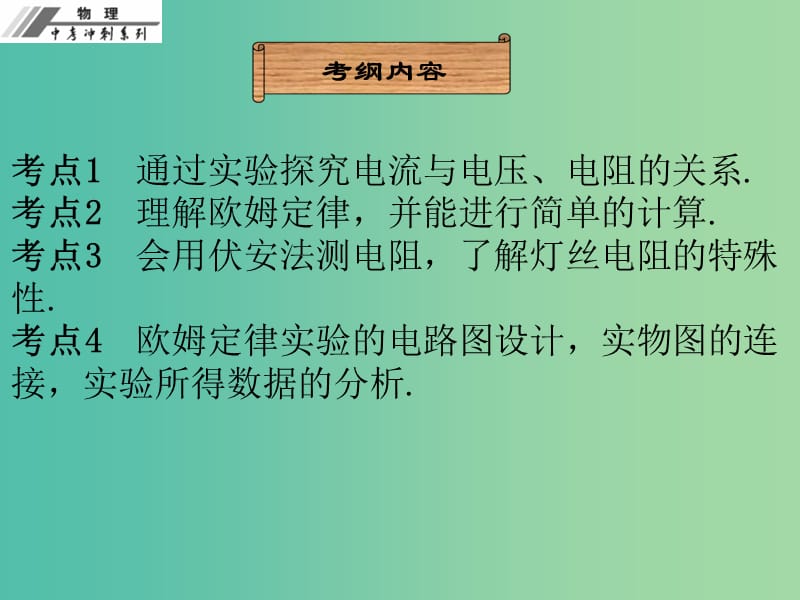 物 理
中考冲刺系列

考纲内容

考点1 通过实验探究电流与电压、电阻的关系.
考点2 理解欧姆定律，并能进行简单的计算.
考点3 会用伏安法测电阻，了解灯丝电阻的特殊性.
考点4 欧姆定律实验的电路图设计，实物图的连接，实验所得数据的分析.